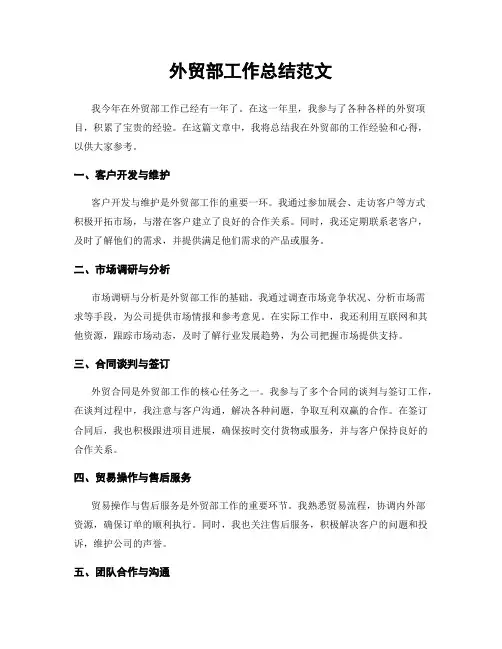 外贸部工作总结范文

我今年在外贸部工作已经有一年了。在这一年里，我参与了各种各样的外贸项目，积累了宝贵的经验。在这篇文章中，我将总结我在外贸部的工作经验和心得，以供大家参考。

一、客户开发与维护

客户开发与维护是外贸部工作的重要一环。我通过参加展会、走访客户等方式积极开拓市场，与潜在客户建立了良好的合作关系。同时，我还定期联系老客户，及时了解他们的需求，并提供满足他们需求的产品或服务。

二、市场调研与分析

市场调研与分析是外贸部工作的基础。我通过调查市场竞争状况、分析市场需求等手段，为公司提供市场情报和参考意见。在实际工作中，我还利用互联网和其他资源，跟踪市场动态，及时了解行业发展趋势，为公司把握市场提供支持。

三、合同谈判与签订

外贸合同是外贸部工作的核心任务之一。我参与了多个合同的谈判与签订工作，在谈判过程中，我注意与客户沟通，解决各种问题，争取互利双赢的合作。在签订合同后，我也积极跟进项目进展，确保按时交付货物或服务，并与客户保持良好的合作关系。

四、贸易操作与售后服务

贸易操作与售后服务是外贸部工作的重要环节。我熟悉贸易流程，协调内外部资源，确保订单的顺利执行。同时，我也关注售后服务，积极解决客户的问题和投诉，维护公司的声誉。

五、团队合作与沟通